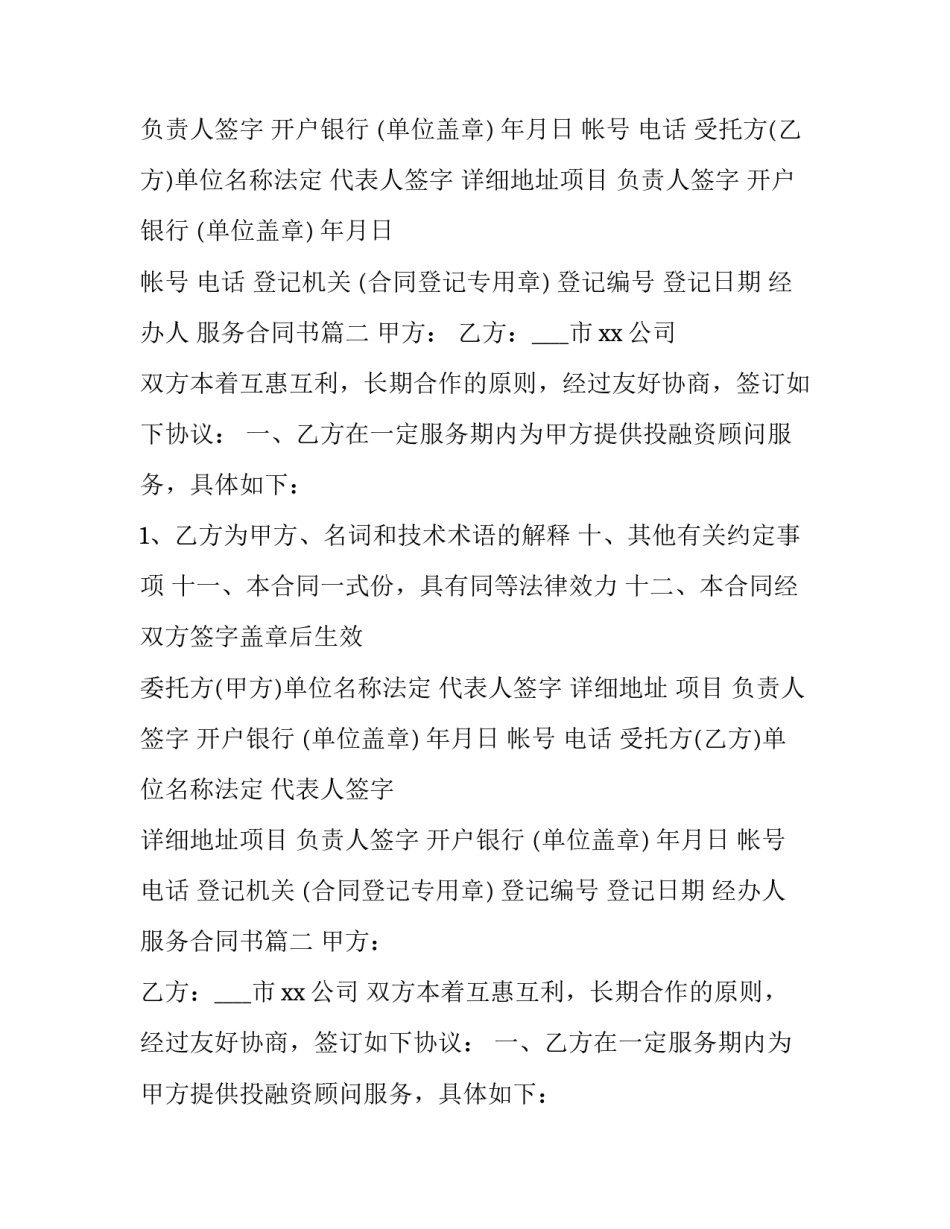 负责人签字 开户银行 (单位盖章) 年月日 帐号 电话 受托方(乙方)单位名称法定 代表人签字 详细地址项目 负责人签字 开户银行 (单位盖章) 年月日

帐号 电话 登记机关 (合同登记专用章) 登记编号 登记日期 经办人 服务合同书篇二 甲方： 乙方：____市xx公司

双方本着互惠互利，长期合作的原则，经过友好协商，签订如下协议： 一、乙方在一定服务期内为甲方提供投融资顾问服务，具体如下：

1、乙方为甲方、名词和技术术语的解释 十、其他有关约定事项 十一、本合同一式份，具有同等法律效力 十二、本合同经双方签字盖章后生效

委托方(甲方)单位名称法定 代表人签字 详细地址 项目 负责人签字 开户银行 (单位盖章) 年月日 帐号 电话 受托方(乙方)单位名称法定 代表人签字

详细地址项目 负责人签字 开户银行 (单位盖章) 年月日 帐号 电话 登记机关 (合同登记专用章) 登记编号 登记日期 经办人 服务合同书篇二 甲方：

乙方：____市xx公司 双方本着互惠互利，长期合作的原则，经过友好协商，签订如下协议： 一、乙方在一定服务期内为甲方提供投融资顾问服务，具体如下：